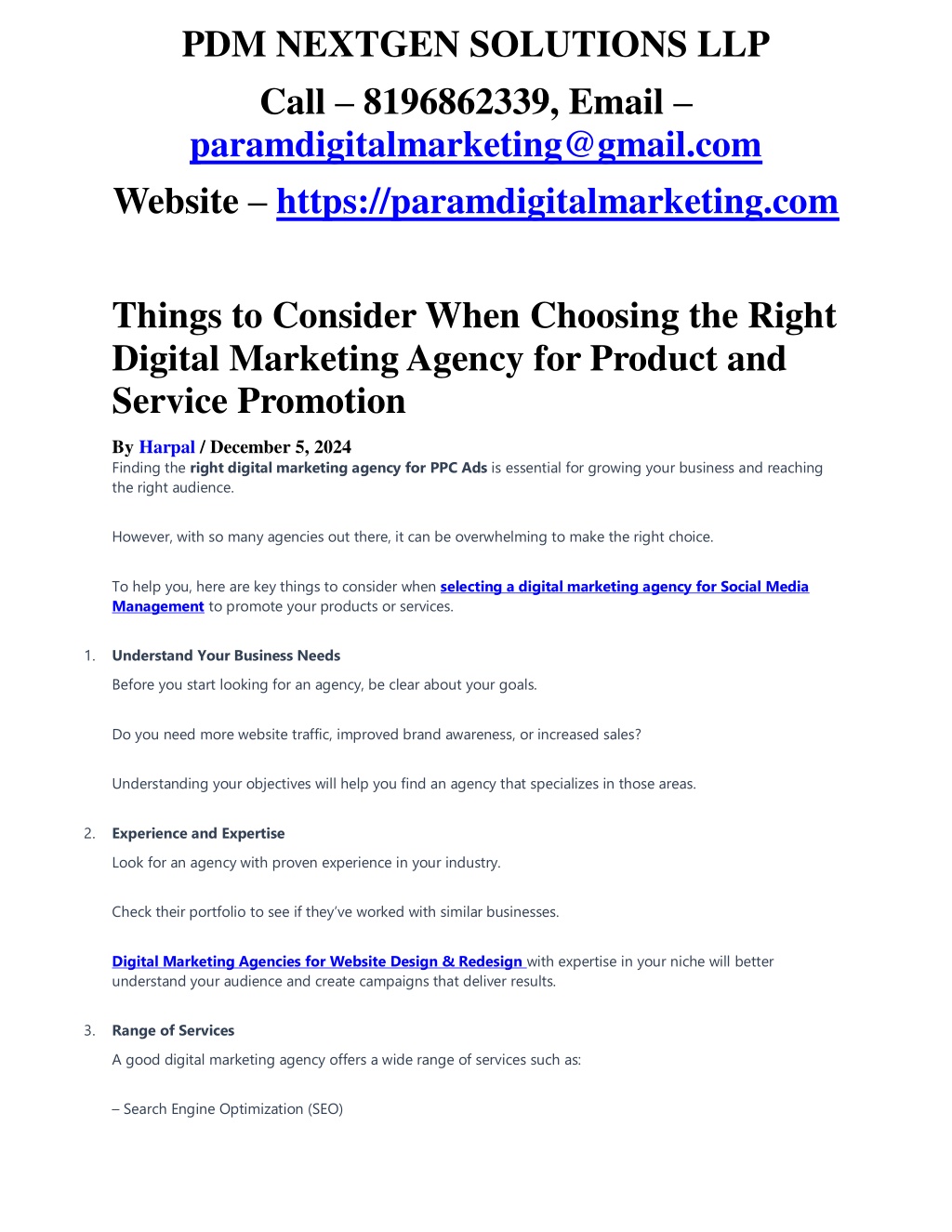 PDM NEXTGEN SOLUTIONS LLP

Call – 8196862339, Email – paramdigitalmarketing@gmail.com

Website – https://paramdigitalmarketing.com

Things to Consider When Choosing the Right Digital Marketing Agency for Product and Service Promotion

By Harpal / December 5, 2024

Finding the right digital marketing agency for PPC Ads is essential for growing your business and reaching the right audience.

However, with so many agencies out there, it can be overwhelming to make the right choice.

To help you, here are key things to consider when selecting a digital marketing agency for Social Media Management to promote your products or services.

1. Understand Your Business Needs

Before you start looking for an agency, be clear about your goals.

Do you need more website traffic, improved brand awareness, or increased sales?

Understanding your objectives will help you find an agency that specializes in those areas.

2. Experience and Expertise

Look for an agency with proven experience in your industry.

Check their portfolio to see if they've worked with similar businesses.

Digital Marketing Agencies for Website Design & Redesign with expertise in your niche will better understand your audience and create campaigns that deliver results.

3. Range of Services

A good digital marketing agency offers a wide range of services such as:

– Search Engine Optimization (SEO)